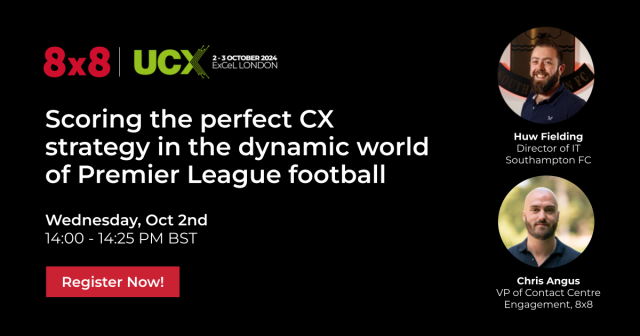 8x8 UCX 2 - 3 OCTOBER 2024 ExCeL LONDON

Scoring the perfect CX strategy in the dynamic world of Premier League football

Wednesday, Oct 2nd
14:00 - 14:25 PM BST

Register Now!

Huw Fielding
Director of IT
Southampton FC

Chris Angus
VP of Contact Centre Engagement, 8x8